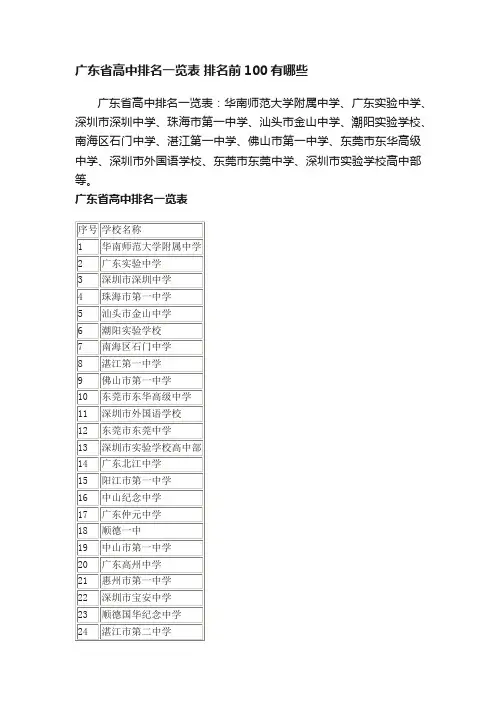 广东省高中排名一览表 排名前 100 有哪些

广东省高中排名一览表：华南师范大学附属中学、广东实验中学、深圳市深圳中学、珠海市第一中学、汕头市金山中学、潮阳实验学校、南海区石门中学、湛江第一中学、佛山市第一中学、东莞市东华高级中学、深圳市外国语学校、东莞市东莞中学、深圳市实验学校高中部等。

广东省高中排名一览表

| 序号 | 学校名称 |
|---|---|
| 1 | 华南师范大学附属中学 |
| 2 | 广东实验中学 |
| 3 | 深圳市深圳中学 |
| 4 | 珠海市第一中学 |
| 5 | 汕头市金山中学 |
| 6 | 潮阳实验学校 |
| 7 | 南海区石门中学 |
| 8 | 湛江第一中学 |
| 9 | 佛山市第一中学 |
| 10 | 东莞市东华高级中学 |
| 11 | 深圳市外国语学校 |
| 12 | 东莞市东莞中学 |
| 13 | 深圳市实验学校高中部 |
| 14 | 广东北江中学 |
| 15 | 阳江市第一中学 |
| 16 | 中山纪念中学 |
| 17 | 广东仲元中学 |
| 18 | 顺德一中 |
| 19 | 中山市第一中学 |
| 20 | 广东高州中学 |
| 21 | 惠州市第一中学 |
| 22 | 深圳市宝安中学 |
| 23 | 顺德国华纪念中学 |
| 24 | 湛江市第二中学 |